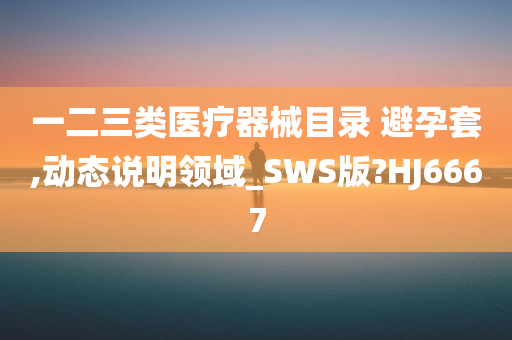 一二三类医疗器械目录 避孕套,动态说明领域_SWS版?HJ6667